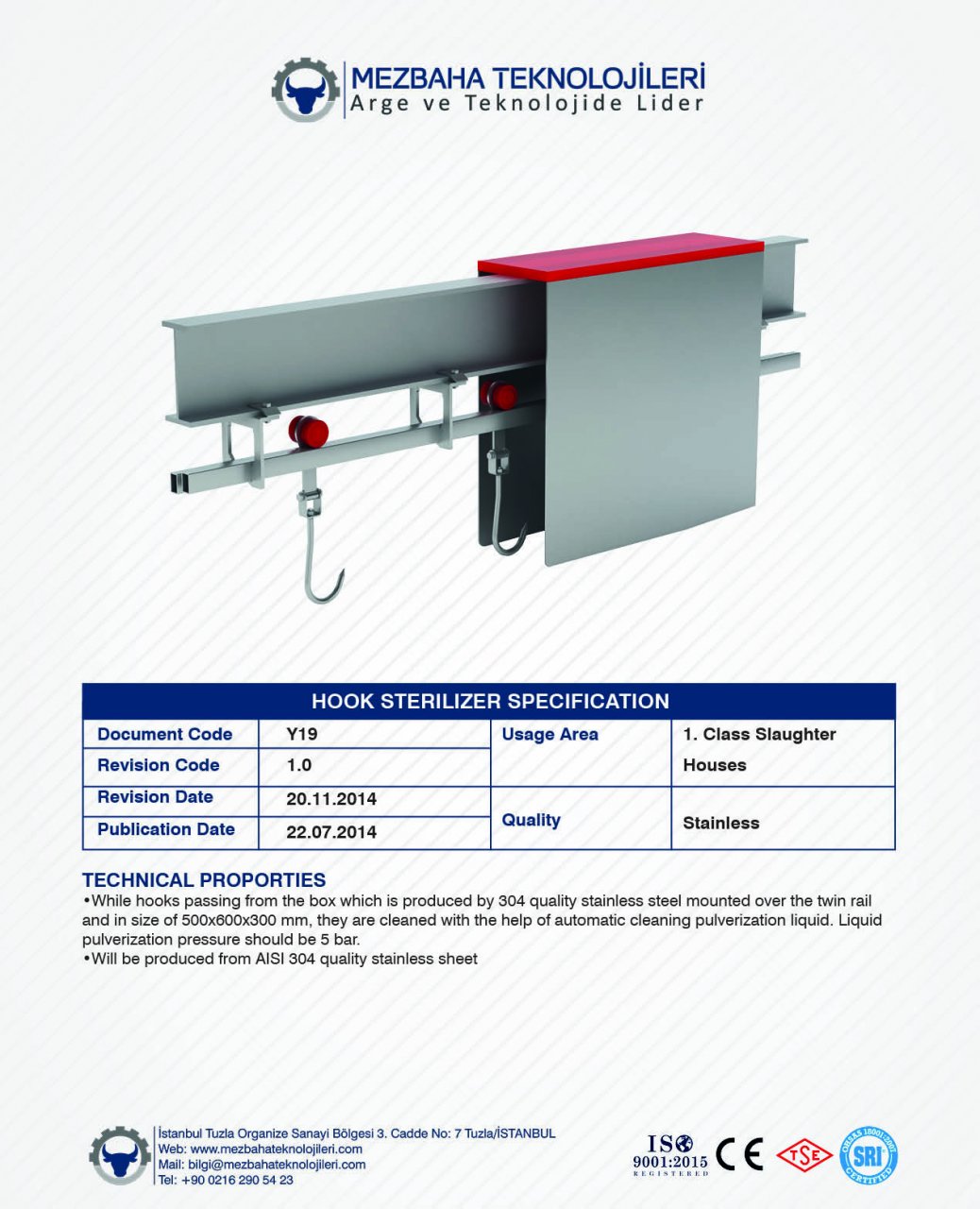 MEZBAHA TEKNOLOJİLERİ
Arge ve Teknolojide Lider

HOOK STERILIZER SPECIFICATION

| Document Code | Y19 | Usage Area | 1. Class Slaughter Houses |
|---|---|---|---|
| Revision Code | 1.0 | | |
| Revision Date | 20.11.2014 | Quality | Stainless |
| Publication Date | 22.07.2014 | | |

TECHNICAL PROPORTIES
•While hooks passing from the box which is produced by 304 quality stainless steel mounted over the twin rail and in size of 500x600x300 mm, they are cleaned with the help of automatic cleaning pulverization liquid. Liquid pulverization pressure should be 5 bar.
•Will be produced from AISI 304 quality stainless sheet

İstanbul Tuzla Organize Sanayi Bölgesi 3. Cadde No: 7 Tuzla/İSTANBUL
Web: www.mezbahateknolojileri.com
Mail: bilgi@mezbahateknolojileri.com
Tel: +90 0216 290 54 23

ISO 9001:2015 REGISTERED
CE
TSE
OHSAS 18001:2007 SRI CERTIFIED